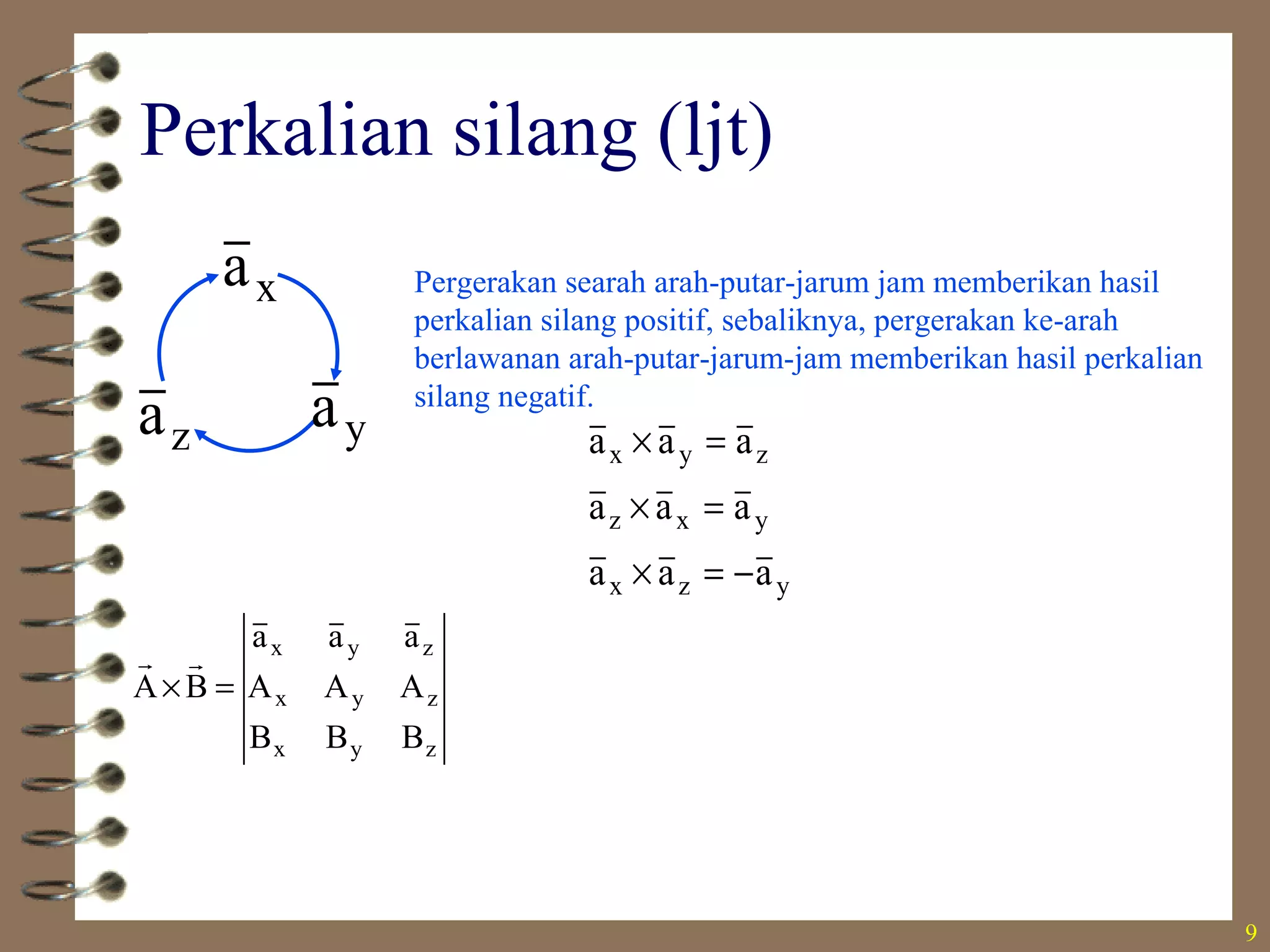 Perkalian silang (ljt)

$\bar{a}_x$

$\bar{a}_z$ $\bar{a}_y$

Pergerakan searah arah-putar-jarum jam memberikan hasil perkalian silang positif, sebaliknya, pergerakan ke-arah berlawanan arah-putar-jarum-jam memberikan hasil perkalian silang negatif.

$\bar{a}_x \times \bar{a}_y = \bar{a}_z$

$\bar{a}_z \times \bar{a}_x = \bar{a}_y$

$\bar{a}_x \times \bar{a}_z = -\bar{a}_y$

$\vec{A} \times \vec{B} = \begin{vmatrix} \bar{a}_x & \bar{a}_y & \bar{a}_z \\ A_x & A_y & A_z \\ B_x & B_y & B_z \end{vmatrix}$

9